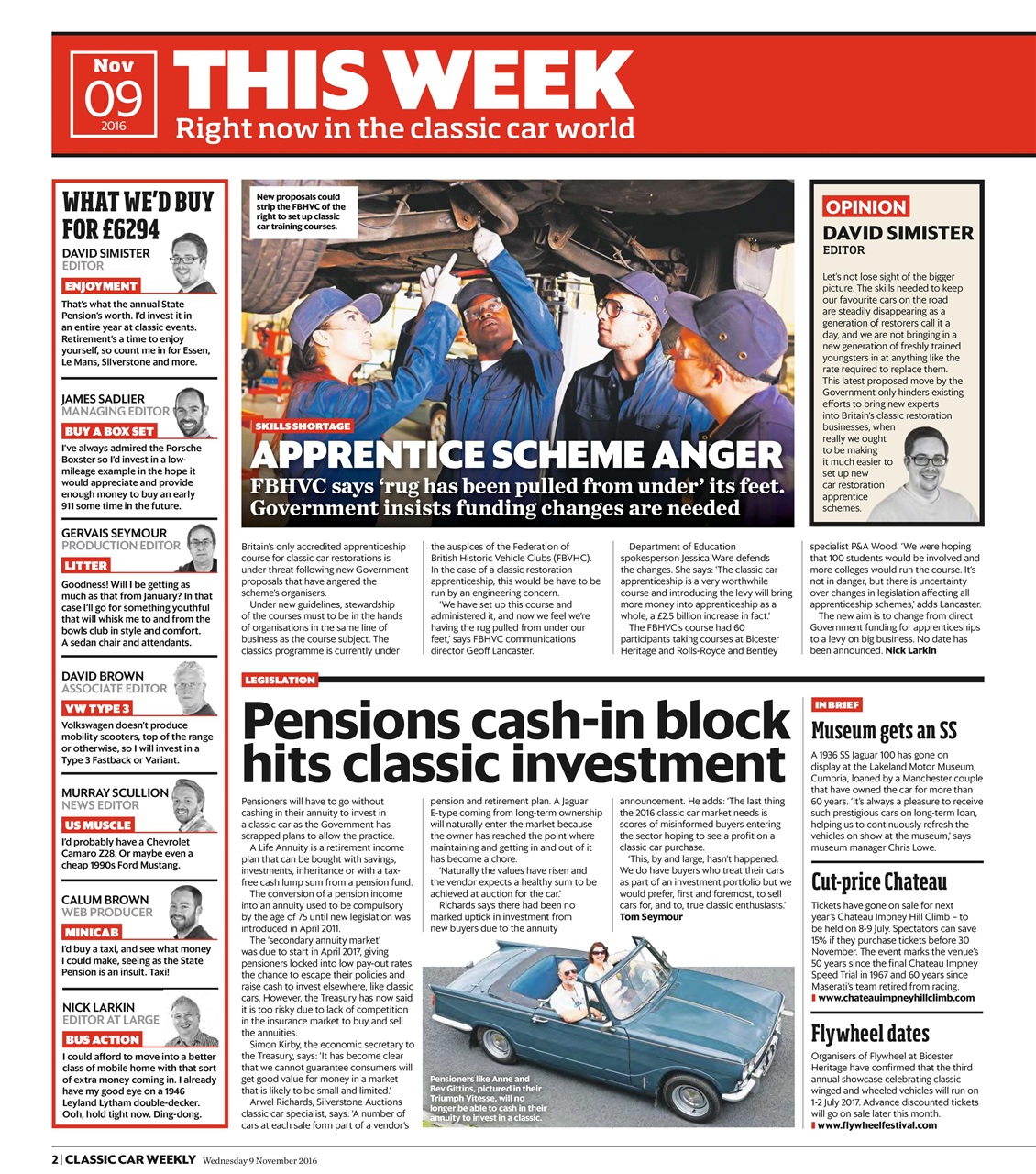 Nov
09
2016

THIS WEEK
Right now in the classic car world

WHAT WE'D BUY FOR £6294

DAVID SIMISTER
EDITOR
ENJOYMENT
That's what the annual State Pension's worth. I'd invest it in an entire year at classic events. Retirement's a time to enjoy yourself, so count me in for Essen, Le Mans, Silverstone and more.

JAMES SADLIER
MANAGING EDITOR
BUY A BOX SET
I've always admired the Porsche Boxster so I'd invest in a low-mileage example in the hope it would appreciate and provide enough money to buy an early 911 some time in the future.

GERVAIS SEYMOUR
PRODUCTION EDITOR
LITTER
Goodness! Will I be getting as much as that from January? In that case I'll go for something youthful that will whisk me to and from the bowls club in style and comfort. A sedan chair and attendants.

DAVID BROWN
ASSOCIATE EDITOR
VW TYPE 3
Volkswagen doesn't produce mobility scooters, top of the range or otherwise, so I will invest in a Type 3 Fastback or Variant.

MURRAY SCULLION
NEWS EDITOR
US MUSCLE
I'd probably have a Chevrolet Camaro Z28. Or maybe even a cheap 1990s Ford Mustang.

CALUM BROWN
WEB PRODUCER
MINICAB
I'd buy a taxi, and see what money I could make, seeing as the State Pension is an insult. Taxi!

NICK LARKIN
EDITOR AT LARGE
BUS ACTION
I could afford to move into a better class of mobile home with that sort of extra money coming in. I already have my good eye on a 1946 Leyland Lytham double-decker. Ooh, hold tight now. Ding-dong.

New proposals could strip the FBHVC of the right to set up classic car training courses.

SKILLS SHORTAGE
APPRENTICE SCHEME ANGER
FBHVC says 'rug has been pulled from under' its feet. Government insists funding changes are needed

Britain's only accredited apprenticeship course for classic car restorations is under threat following new Government proposals that have angered the scheme's organisers.
Under new guidelines, stewardship of the courses must to be in the hands of organisations in the same line of business as the course subject. The classics programme is currently under the auspices of the Federation of British Historic Vehicle Clubs (FBVHC). In the case of a classic restoration apprenticeship, this would be have to be run by an engineering concern.
'We have set up this course and administered it, and now we feel we're having the rug pulled from under our feet,' says FBHVC communications director Geoff Lancaster.
Department of Education spokesperson Jessica Ware defends the changes. She says: 'The classic car apprenticeship is a very worthwhile course and introducing the levy will bring more money into apprenticeship as a whole, a £2.5 billion increase in fact.'
The FBHVC's course had 60 participants taking courses at Bicester Heritage and Rolls-Royce and Bentley specialist P&A Wood. 'We were hoping that 100 students would be involved and more colleges would run the course. It's not in danger, but there is uncertainty over changes in legislation affecting all apprenticeship schemes,' adds Lancaster.
The new aim is to change from direct Government funding for apprenticeships to a levy on big business. No date has been announced. Nick Larkin

OPINION
DAVID SIMISTER
EDITOR
Let's not lose sight of the bigger picture. The skills needed to keep our favourite cars on the road are steadily disappearing as a generation of restorers call it a day, and we are not bringing in a new generation of freshly trained youngsters in at anything like the rate required to replace them. This latest proposed move by the Government only hinders existing efforts to bring new experts into Britain's classic restoration businesses, when really we ought to be making it much easier to set up new car restoration apprentice schemes.

LEGISLATION
Pensions cash-in block hits classic investment

Pensioners will have to go without cashing in their annuity to invest in a classic car as the Government has scrapped plans to allow the practice.
A Life Annuity is a retirement income plan that can be bought with savings, investments, inheritance or with a tax-free cash lump sum from a pension fund.
The conversion of a pension income into an annuity used to be compulsory by the age of 75 until new legislation was introduced in April 2011.
The 'secondary annuity market' was due to start in April 2017, giving pensioners locked into low pay-out rates the chance to escape their policies and raise cash to invest elsewhere, like classic cars. However, the Treasury has now said it is too risky due to lack of competition in the insurance market to buy and sell the annuities.
Simon Kirby, the economic secretary to the Treasury, says: 'It has become clear that we cannot guarantee consumers will get good value for money in a market that is likely to be small and limited.'
Arwel Richards, Silverstone Auctions classic car specialist, says: 'A number of cars at each sale form part of a vendor's pension and retirement plan. A Jaguar E-type coming from long-term ownership will naturally enter the market because the owner has reached the point where maintaining and getting in and out of it has become a chore.
'Naturally the values have risen and the vendor expects a healthy sum to be achieved at auction for the car.'
Richards says there had been no marked uptick in investment from new buyers due to the annuity announcement. He adds: 'The last thing the 2016 classic car market needs is scores of misinformed buyers entering the sector hoping to see a profit on a classic car purchase.
'This, by and large, hasn't happened. We do have buyers who treat their cars as part of an investment portfolio but we would prefer, first and foremost, to sell cars for, and to, true classic enthusiasts.'
Tom Seymour

Pensioners like Anne and Bev Gittins, pictured in their Triumph Vitesse, will no longer be able to cash in their annuity to invest in a classic.

IN BRIEF
Museum gets an SS
A 1936 SS Jaguar 100 has gone on display at the Lakeland Motor Museum, Cumbria, loaned by a Manchester couple that have owned the car for more than 60 years. 'It's always a pleasure to receive such prestigious cars on long-term loan, helping us to continuously refresh the vehicles on show at the museum,' says museum manager Chris Lowe.

Cut-price Chateau
Tickets have gone on sale for next year's Chateau Impney Hill Climb – to be held on 8-9 July. Spectators can save 15% if they purchase tickets before 30 November. The event marks the venue's 50 years since the final Chateau Impney Speed Trial in 1967 and 60 years since Maserati's team retired from racing.
www.chateauimpneyhillclimb.com

Flywheel dates
Organisers of Flywheel at Bicester Heritage have confirmed that the third annual showcase celebrating classic winged and wheeled vehicles will run on 1-2 July 2017. Advance discounted tickets will go on sale later this month.
www.flywheelfestival.com

2 | CLASSIC CAR WEEKLY Wednesday 9 November 2016